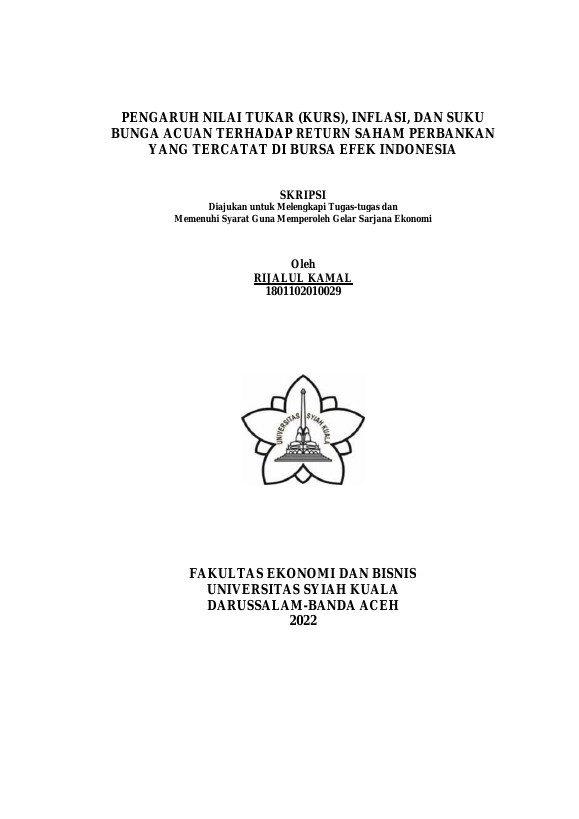 PENGARUH NILAI TUKAR (KURS), INFLASI, DAN SUKU BUNGA ACUAN TERHADAP RETURN SAHAM PERBANKAN YANG TERCATAT DI BURSA EFEK INDONESIA

SKRIPSI
Diajukan untuk Melengkapi Tugas-tugas dan
Memenuhi Syarat Guna Memperoleh Gelar Sarjana Ekonomi

Oleh
RIJALUL KAMAL
1801102010029

UNIVERSITAS SYIAH KUALA

FAKULTAS EKONOMI DAN BISNIS
UNIVERSITAS SYIAH KUALA
DARUSSALAM-BANDA ACEH
2022